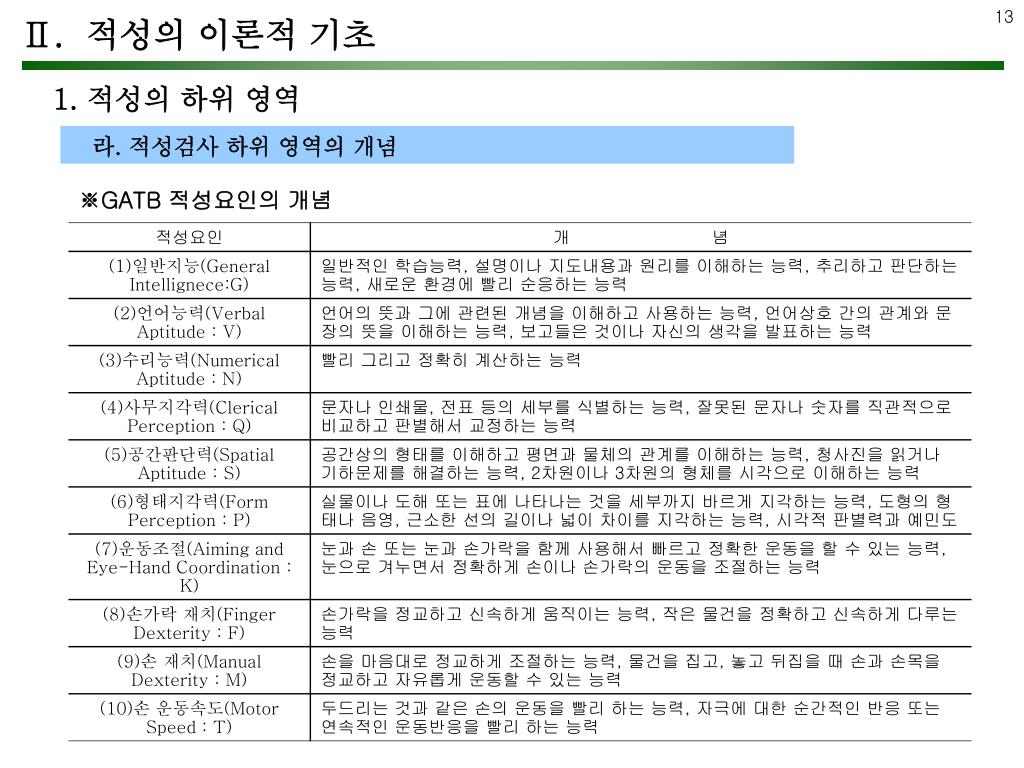 13

Ⅱ. 적성의 이론적 기초

1. 적성의 하위 영역

라. 적성검사 하위 영역의 개념

※GATB 적성요인의 개념

| 적성요인 | 개 념 |
|---|---|
| (1)일반지능(General Intellignece:G) | 일반적인 학습능력, 설명이나 지도내용과 원리를 이해하는 능력, 추리하고 판단하는 능력, 새로운 환경에 빨리 순응하는 능력 |
| (2)언어능력(Verbal Aptitude : V) | 언어의 뜻과 그에 관련된 개념을 이해하고 사용하는 능력, 언어상호 간의 관계와 문장의 뜻을 이해하는 능력, 보고들은 것이나 자신의 생각을 발표하는 능력 |
| (3)수리능력(Numerical Aptitude : N) | 빨리 그리고 정확히 계산하는 능력 |
| (4)사무지각력(Clerical Perception : Q) | 문자나 인쇄물, 전표 등의 세부를 식별하는 능력, 잘못된 문자나 숫자를 직관적으로 비교하고 판별해서 교정하는 능력 |
| (5)공간판단력(Spatial Aptitude : S) | 공간상의 형태를 이해하고 평면과 물체의 관계를 이해하는 능력, 청사진을 읽거나 기하문제를 해결하는 능력, 2차원이나 3차원의 형체를 시각으로 이해하는 능력 |
| (6)형태지각력(Form Perception : P) | 실물이나 도해 또는 표에 나타나는 것을 세부까지 바르게 지각하는 능력, 도형의 형태나 음영, 근소한 선의 길이나 넓이 차이를 지각하는 능력, 시각적 판별력과 예민도 |
| (7)운동조절(Aiming and Eye-Hand Coordination : K) | 눈과 손 또는 눈과 손가락을 함께 사용해서 빠르고 정확한 운동을 할 수 있는 능력, 눈으로 겨누면서 정확하게 손이나 손가락의 운동을 조절하는 능력 |
| (8)손가락 재치(Finger Dexterity : F) | 손가락을 정교하고 신속하게 움직이는 능력, 작은 물건을 정확하고 신속하게 다루는 능력 |
| (9)손 재치(Manual Dexterity : M) | 손을 마음대로 정교하게 조절하는 능력, 물건을 집고, 놓고 뒤집을 때 손과 손목을 정교하고 자유롭게 운동할 수 있는 능력 |
| (10)손 운동속도(Motor Speed : T) | 두드리는 것과 같은 손의 운동을 빨리 하는 능력, 자극에 대한 순간적인 반응 또는 연속적인 운동반응을 빨리 하는 능력 |